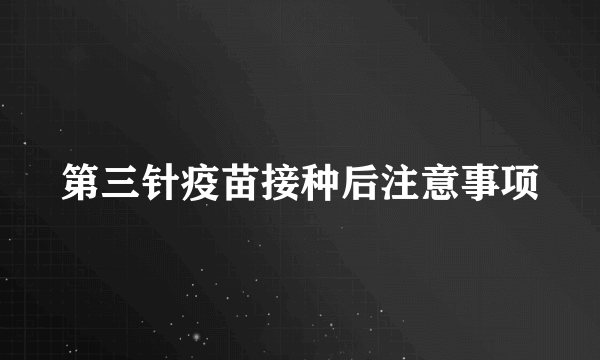 第三针疫苗接种后注意事项